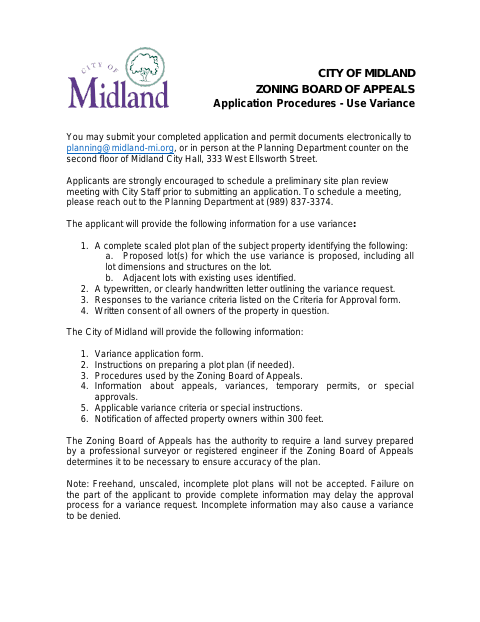 CITY OF
Midland

CITY OF MIDLAND
ZONING BOARD OF APPEALS
Application Procedures - Use Variance

You may submit your completed application and permit documents electronically to planning@midland-mi.org, or in person at the Planning Department counter on the second floor of Midland City Hall, 333 West Ellsworth Street.

Applicants are strongly encouraged to schedule a preliminary site plan review meeting with City Staff prior to submitting an application. To schedule a meeting, please reach out to the Planning Department at (989) 837-3374.

The applicant will provide the following information for a use variance:

1. A complete scaled plot plan of the subject property identifying the following:
a. Proposed lot(s) for which the use variance is proposed, including all lot dimensions and structures on the lot.
b. Adjacent lots with existing uses identified.
2. A typewritten, or clearly handwritten letter outlining the variance request.
3. Responses to the variance criteria listed on the Criteria for Approval form.
4. Written consent of all owners of the property in question.

The City of Midland will provide the following information:

1. Variance application form.
2. Instructions on preparing a plot plan (if needed).
3. Procedures used by the Zoning Board of Appeals.
4. Information about appeals, variances, temporary permits, or special approvals.
5. Applicable variance criteria or special instructions.
6. Notification of affected property owners within 300 feet.

The Zoning Board of Appeals has the authority to require a land survey prepared by a professional surveyor or registered engineer if the Zoning Board of Appeals determines it to be necessary to ensure accuracy of the plan.

Note: Freehand, unscaled, incomplete plot plans will not be accepted. Failure on the part of the applicant to provide complete information may delay the approval process for a variance request. Incomplete information may also cause a variance to be denied.